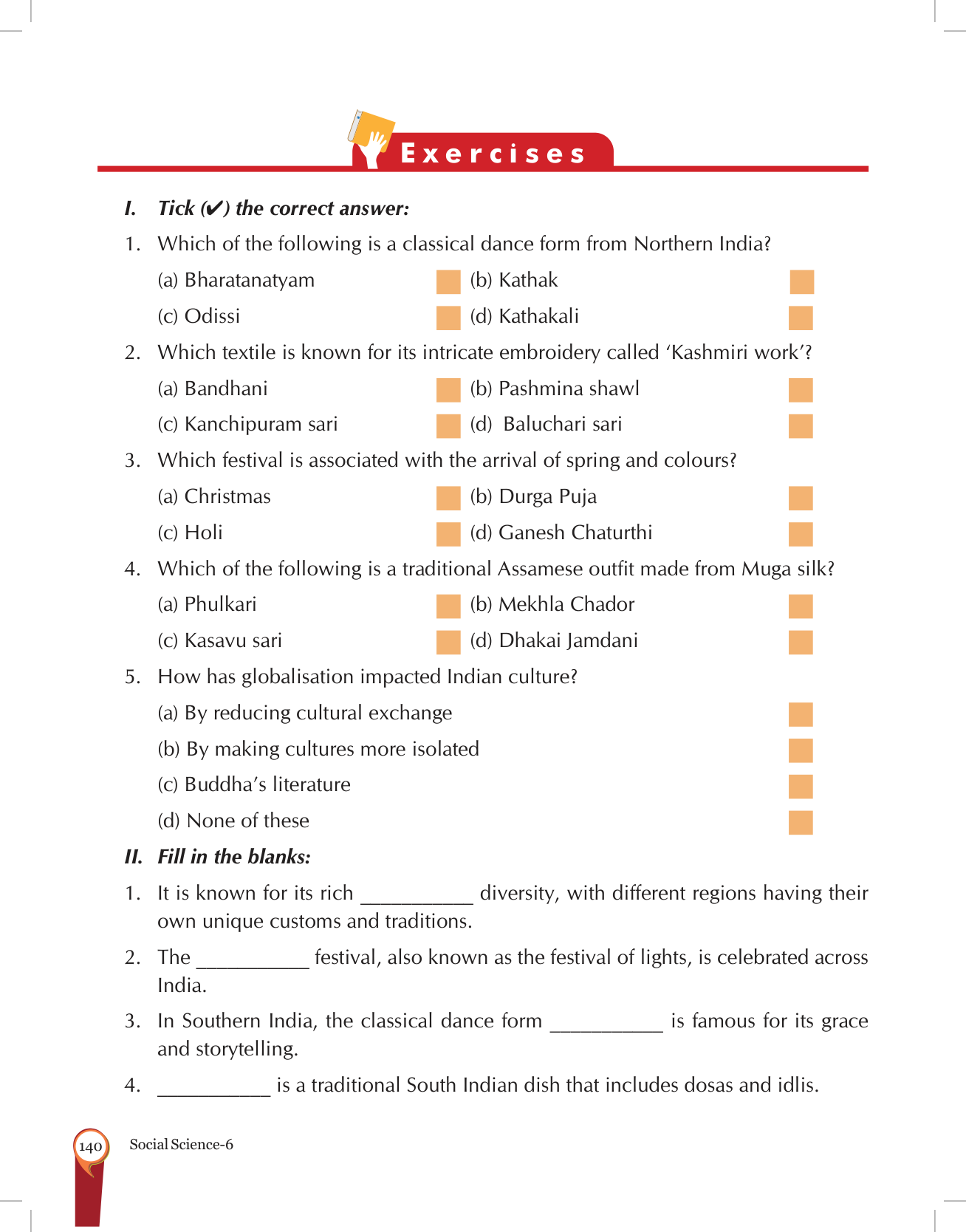 Exercises

I. Tick (✔) the correct answer:

1. Which of the following is a classical dance form from Northern India?

(a) Bharatanatyam (b) Kathak

(c) Odissi (d) Kathakali

2. Which textile is known for its intricate embroidery called 'Kashmiri work'?

(a) Bandhani (b) Pashmina shawl

(c) Kanchipuram sari (d) Baluchari sari

3. Which festival is associated with the arrival of spring and colours?

(a) Christmas (b) Durga Puja

(c) Holi (d) Ganesh Chaturthi

4. Which of the following is a traditional Assamese outfit made from Muga silk?

(a) Phulkari (b) Mekhla Chador

(c) Kasavu sari (d) Dhakai Jamdani

5. How has globalisation impacted Indian culture?

(a) By reducing cultural exchange

(b) By making cultures more isolated

(c) Buddha's literature

(d) None of these

II. Fill in the blanks:

1. It is known for its rich __________ diversity, with different regions having their own unique customs and traditions.

2. The __________ festival, also known as the festival of lights, is celebrated across India.

3. In Southern India, the classical dance form __________ is famous for its grace and storytelling.

4. __________ is a traditional South Indian dish that includes dosas and idlis.

140 Social Science-6